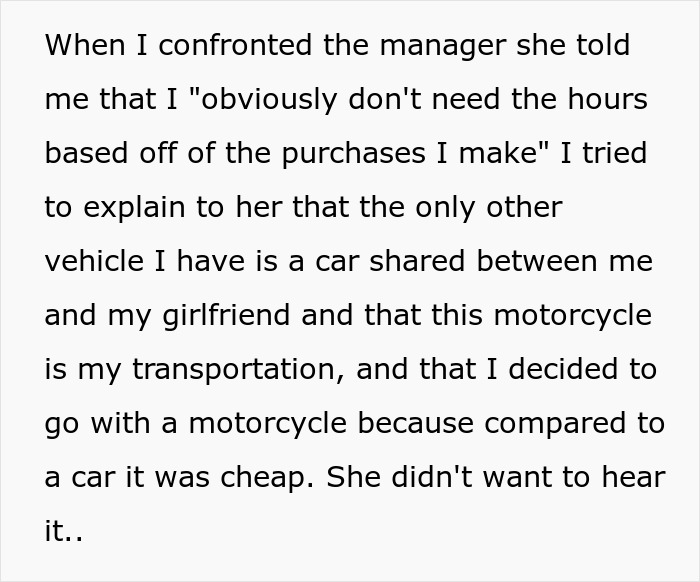 When I confronted the manager she told me that I "obviously don't need the hours based off of the purchases I make" I tried to explain to her that the only other vehicle I have is a car shared between me and my girlfriend and that this motorcycle is my transportation, and that I decided to go with a motorcycle because compared to a car it was cheap. She didn't want to hear it..